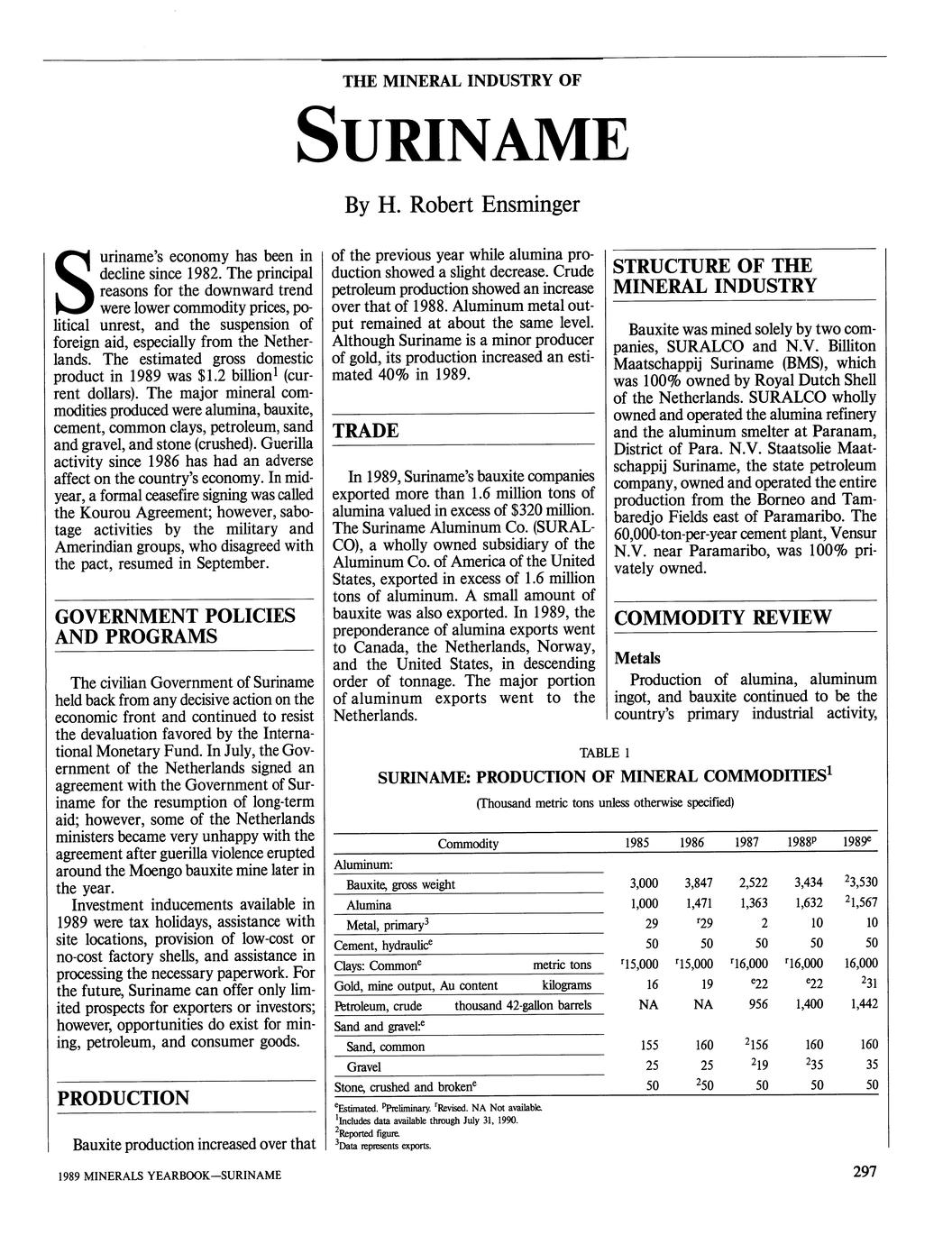 THE MINERAL INDUSTRY OF

SURINAME

By H. Robert Ensminger

Suriname's economy has been in decline since 1982. The principal reasons for the downward trend were lower commodity prices, political unrest, and the suspension of foreign aid, especially from the Netherlands. The estimated gross domestic product in 1989 was \$1.2 billion$^1$ (current dollars). The major mineral commodities produced were alumina, bauxite, cement, common clays, petroleum, sand and gravel, and stone (crushed). Guerilla activity since 1986 has had an adverse affect on the country's economy. In midyear, a formal ceasefire signing was called the Kourou Agreement; however, sabotage activities by the military and Amerindian groups, who disagreed with the pact, resumed in September.

GOVERNMENT POLICIES AND PROGRAMS

The civilian Government of Suriname held back from any decisive action on the economic front and continued to resist the devaluation favored by the International Monetary Fund. In July, the Government of the Netherlands signed an agreement with the Government of Suriname for the resumption of long-term aid; however, some of the Netherlands ministers became very unhappy with the agreement after guerilla violence erupted around the Moengo bauxite mine later in the year.

Investment inducements available in 1989 were tax holidays, assistance with site locations, provision of low-cost or no-cost factory shells, and assistance in processing the necessary paperwork. For the future, Suriname can offer only limited prospects for exporters or investors; however, opportunities do exist for mining, petroleum, and consumer goods.

PRODUCTION

Bauxite production increased over that of the previous year while alumina production showed a slight decrease. Crude petroleum production showed an increase over that of 1988. Aluminum metal output remained at about the same level. Although Suriname is a minor producer of gold, its production increased an estimated 40% in 1989.

TRADE

In 1989, Suriname's bauxite companies exported more than 1.6 million tons of alumina valued in excess of \$320 million. The Suriname Aluminum Co. (SURALCO), a wholly owned subsidiary of the Aluminum Co. of America of the United States, exported in excess of 1.6 million tons of aluminum. A small amount of bauxite was also exported. In 1989, the preponderance of alumina exports went to Canada, the Netherlands, Norway, and the United States, in descending order of tonnage. The major portion of aluminum exports went to the Netherlands.

STRUCTURE OF THE MINERAL INDUSTRY

Bauxite was mined solely by two companies, SURALCO and N.V. Billiton Maatschappij Suriname (BMS), which was 100% owned by Royal Dutch Shell of the Netherlands. SURALCO wholly owned and operated the alumina refinery and the aluminum smelter at Paranam, District of Para. N.V. Staatsolie Maatschappij Suriname, the state petroleum company, owned and operated the entire production from the Borneo and Tambaredjo Fields east of Paramaribo. The 60,000-ton-per-year cement plant, Vensur N.V. near Paramaribo, was 100% privately owned.

COMMODITY REVIEW

Metals

Production of alumina, aluminum ingot, and bauxite continued to be the country's primary industrial activity,

TABLE 1

SURINAME: PRODUCTION OF MINERAL COMMODITIES$^1$

(Thousand metric tons unless otherwise specified)

| Commodity | | 1985 | 1986 | 1987 | 1988$^p$ | 1989$^e$ |
|---|---|---|---|---|---|---|
| Aluminum: | | | | | | |
| Bauxite, gross weight | | 3,000 | 3,847 | 2,522 | 3,434 | $^2$3,530 |
| Alumina | | 1,000 | 1,471 | 1,363 | 1,632 | $^2$1,567 |
| Metal, primary$^3$ | | 29 | $^r$29 | 2 | 10 | 10 |
| Cement, hydraulic$^e$ | | 50 | 50 | 50 | 50 | 50 |
| Clays: Common$^e$ | metric tons | $^r$15,000 | $^r$15,000 | $^r$16,000 | $^r$16,000 | 16,000 |
| Gold, mine output, Au content | kilograms | 16 | 19 | $^e$22 | $^e$22 | $^2$31 |
| Petroleum, crude | thousand 42-gallon barrels | NA | NA | 956 | 1,400 | 1,442 |
| Sand and gravel:$^e$ | | | | | | |
| Sand, common | | 155 | 160 | $^2$156 | 160 | 160 |
| Gravel | | 25 | 25 | $^2$19 | $^2$35 | 35 |
| Stone, crushed and broken$^e$ | | 50 | $^2$50 | 50 | 50 | 50 |

$^e$Estimated. $^p$Preliminary. $^r$Revised. NA Not available.
$^1$Includes data available through July 31, 1990.
$^2$Reported figure.
$^3$Data represents exports.

1989 MINERALS YEARBOOK—SURINAME

297